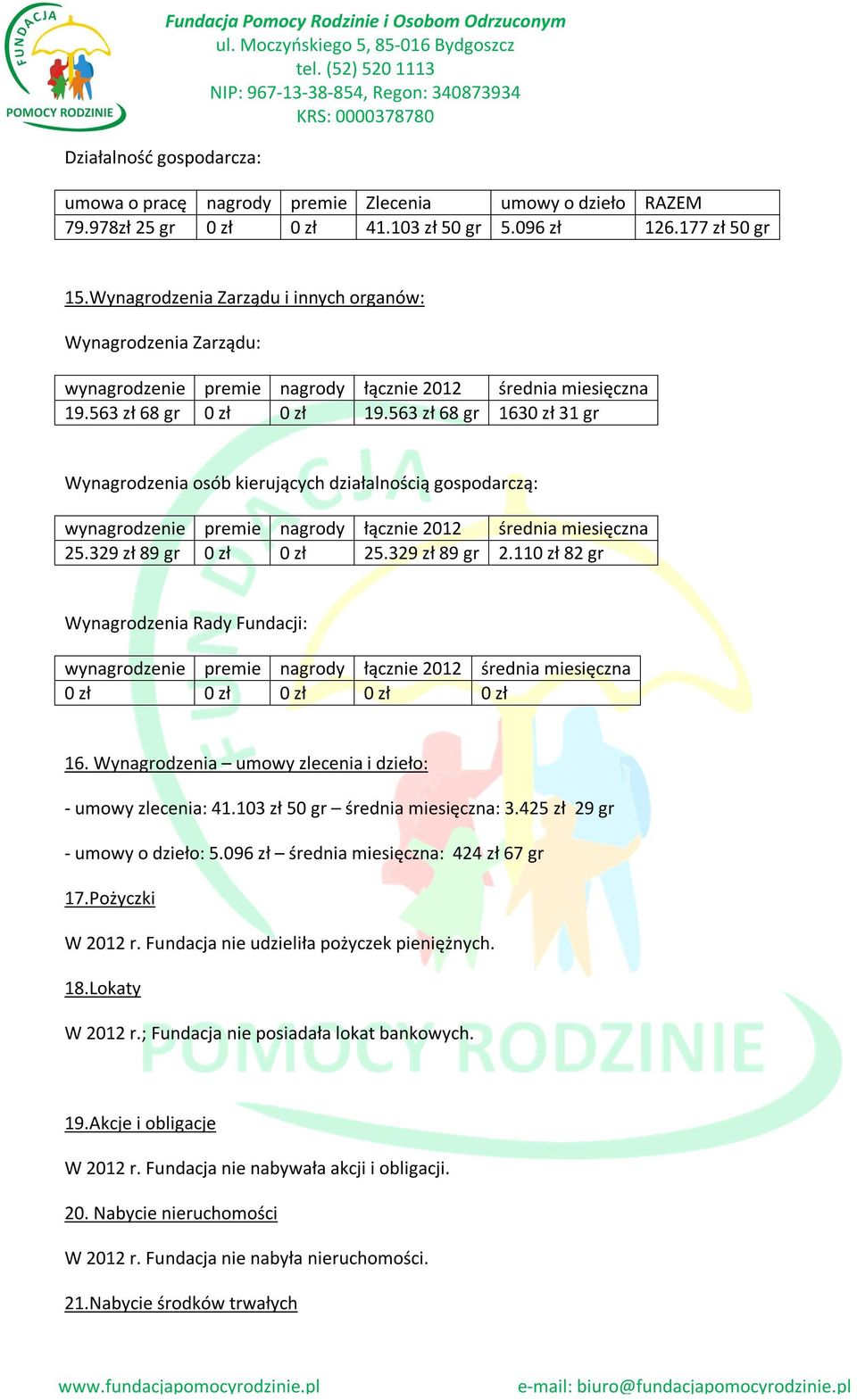 FUNDACJA POMOCY RODZINIE

Fundacja Pomocy Rodzinie i Osobom Odrzuconym
ul. Moczyńskiego 5, 85-016 Bydgoszcz
tel. (52) 520 1113
NIP: 967-13-38-854, Regon: 340873934
KRS: 0000378780

Działalność gospodarcza:

| umowa o pracę | nagrody | premie | Zlecenia | umowy o dzieło | RAZEM |
|---|---|---|---|---|---|
| 79.978zł 25 gr | 0 zł | 0 zł | 41.103 zł 50 gr | 5.096 zł | 126.177 zł 50 gr |

15.Wynagrodzenia Zarządu i innych organów:

Wynagrodzenia Zarządu:

| wynagrodzenie | premie | nagrody | łącznie 2012 | średnia miesięczna |
|---|---|---|---|---|
| 19.563 zł 68 gr | 0 zł | 0 zł | 19.563 zł 68 gr | 1630 zł 31 gr |

Wynagrodzenia osób kierujących działalnością gospodarczą:

| wynagrodzenie | premie | nagrody | łącznie 2012 | średnia miesięczna |
|---|---|---|---|---|
| 25.329 zł 89 gr | 0 zł | 0 zł | 25.329 zł 89 gr | 2.110 zł 82 gr |

Wynagrodzenia Rady Fundacji:

| wynagrodzenie | premie | nagrody | łącznie 2012 | średnia miesięczna |
|---|---|---|---|---|
| 0 zł | 0 zł | 0 zł | 0 zł | 0 zł |

16. Wynagrodzenia – umowy zlecenia i dzieło:

- umowy zlecenia: 41.103 zł 50 gr – średnia miesięczna: 3.425 zł 29 gr

- umowy o dzieło: 5.096 zł – średnia miesięczna: 424 zł 67 gr

17.Pożyczki

W 2012 r. Fundacja nie udzieliła pożyczek pieniężnych.

18.Lokaty

W 2012 r.; Fundacja nie posiadała lokat bankowych.

19.Akcje i obligacje

W 2012 r. Fundacja nie nabywała akcji i obligacji.

20. Nabycie nieruchomości

W 2012 r. Fundacja nie nabyła nieruchomości.

21.Nabycie środków trwałych

www.fundacjapomocyrodzinie.pl e-mail: biuro@fundacjapomocyrodzinie.pl